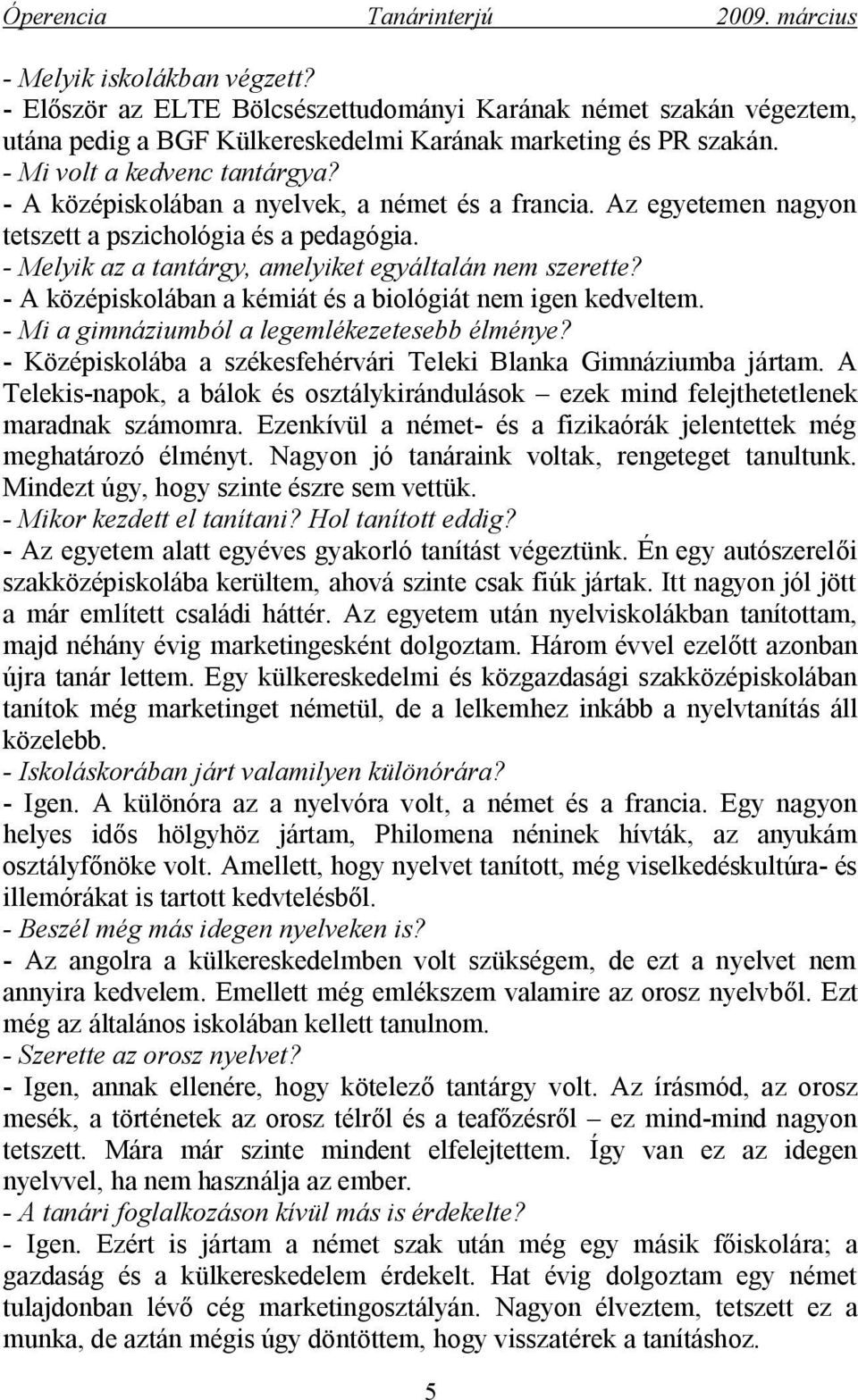 Óperencia Tanárinterjú 2009. március

- Melyik iskolákban végzett?
- Először az ELTE Bölcsészettudományi Karának német szakán végeztem, utána pedig a BGF Külkereskedelmi Karának marketing és PR szakán.
- Mi volt a kedvenc tantárgya?
- A középiskolában a nyelvek, a német és a francia. Az egyetemen nagyon tetszett a pszichológia és a pedagógia.
- Melyik az a tantárgy, amelyiket egyáltalán nem szerette?
- A középiskolában a kémiát és a biológiát nem igen kedveltem.
- Mi a gimnáziumból a legemlékezetesebb élménye?
- Középiskolába a székesfehérvári Teleki Blanka Gimnáziumba jártam. A Telekis-napok, a bálok és osztálykirándulások – ezek mind felejthetetlenek maradnak számomra. Ezenkívül a német- és a fizikaórák jelentettek még meghatározó élményt. Nagyon jó tanáraink voltak, rengeteget tanultunk. Mindezt úgy, hogy szinte észre sem vettük.
- Mikor kezdett el tanítani? Hol tanított eddig?
- Az egyetem alatt egyéves gyakorló tanítást végeztünk. Én egy autószerelői szakközépiskolába kerültem, ahová szinte csak fiúk jártak. Itt nagyon jól jött a már említett családi háttér. Az egyetem után nyelviskolákban tanítottam, majd néhány évig marketingesként dolgoztam. Három évvel ezelőtt azonban újra tanár lettem. Egy külkereskedelmi és közgazdasági szakközépiskolában tanítok még marketinget németül, de a lelkemhez inkább a nyelvtanítás áll közelebb.
- Iskoláskorában járt valamilyen különórára?
- Igen. A különóra az a nyelvóra volt, a német és a francia. Egy nagyon helyes idős hölgyhöz jártam, Philomena néninek hívták, az anyukám osztályfőnöke volt. Amellett, hogy nyelvet tanított, még viselkedéskultúra- és illemórákat is tartott kedvtelésből.
- Beszél még más idegen nyelveken is?
- Az angolra a külkereskedelmben volt szükségem, de ezt a nyelvet nem annyira kedvelem. Emellett még emlékszem valamire az orosz nyelvből. Ezt még az általános iskolában kellett tanulnom.
- Szerette az orosz nyelvet?
- Igen, annak ellenére, hogy kötelező tantárgy volt. Az írásmód, az orosz mesék, a történetek az orosz télről és a teafőzésről – ez mind-mind nagyon tetszett. Mára már szinte mindent elfelejtettem. Így van ez az idegen nyelvvel, ha nem használja az ember.
- A tanári foglalkozáson kívül más is érdekelte?
- Igen. Ezért is jártam a német szak után még egy másik főiskolára; a gazdaság és a külkereskedelem érdekelt. Hat évig dolgoztam egy német tulajdonban lévő cég marketingosztályán. Nagyon élveztem, tetszett ez a munka, de aztán mégis úgy döntöttem, hogy visszatérek a tanításhoz.

5